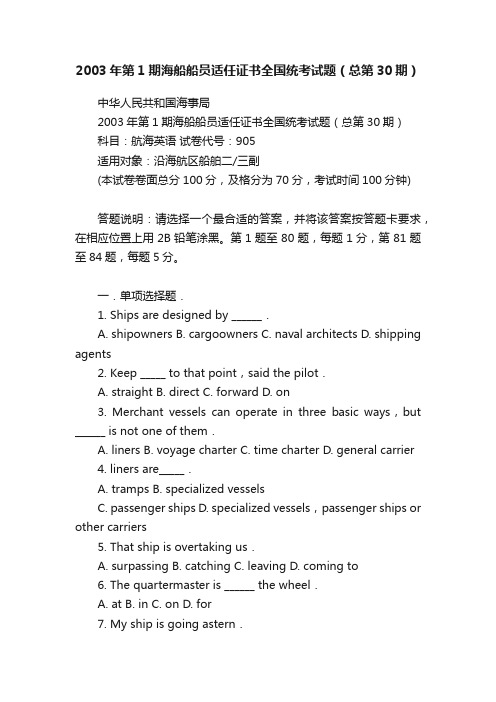 2003 年第 1 期海船船员适任证书全国统考试题（总第 30 期）

中华人民共和国海事局
2003 年第 1 期海船船员适任证书全国统考试题（总第 30 期）
科目：航海英语 试卷代号：905
适用对象：沿海航区船舶二/三副
(本试卷卷面总分 100 分，及格分为 70 分，考试时间 100 分钟)

答题说明：请选择一个最合适的答案，并将该答案按答题卡要求，在相应位置上用 2B 铅笔涂黑。第 1 题至 80 题，每题 1 分，第 81 题至 84 题，每题 5 分。

一．单项选择题．
1. Ships are designed by ______ .
A. shipowners B. cargoowners C. naval architects D. shipping agents
2. Keep _____ to that point，said the pilot．
A. straight B. direct C. forward D. on
3. Merchant vessels can operate in three basic ways，but ______ is not one of them．
A. liners B. voyage charter C. time charter D. general carrier
4. liners are_____ .
A. tramps B. specialized vessels
C. passenger ships D. specialized vessels，passenger ships or other carriers
5. That ship is overtaking us．
A. surpassing B. catching C. leaving D. coming to
6. The quartermaster is ______ the wheel．
A. at B. in C. on D. for
7. My ship is going astern．